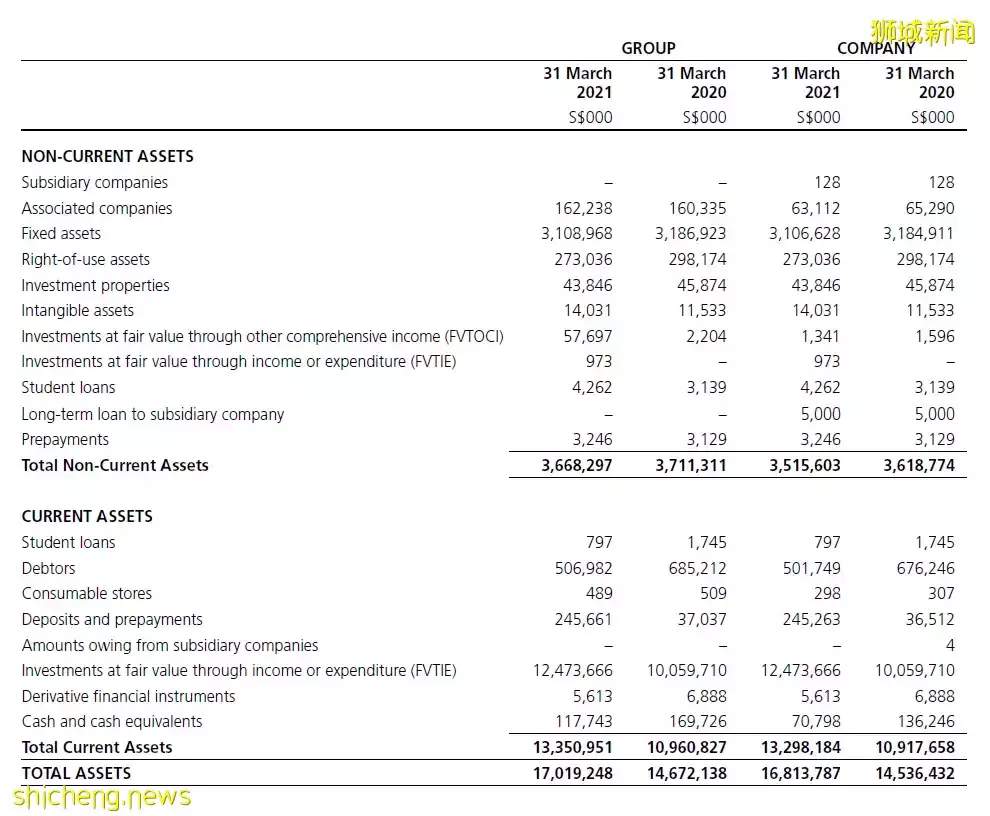 狮城新闻

| | GROUP | | COMPANY | |
|---|---|---|---|---|
| | 31 March 2021 | 31 March 2020 | 31 March 2021 | 31 March 2020 |
| | S$000 | S$000 | S$000 | S$000 |
| **NON-CURRENT ASSETS** | | | | |
| Subsidiary companies | – | – | 128 | 128 |
| Associated companies | 162,238 | 160,335 | 63,112 | 65,290 |
| Fixed assets | 3,108,968 | 3,186,923 | 3,106,628 | 3,184,911 |
| Right-of-use assets | 273,036 | 298,174 | 273,036 | 298,174 |
| Investment properties | 43,846 | 45,874 | 43,846 | 45,874 |
| Intangible assets | 14,031 | 11,533 | 14,031 | 11,533 |
| Investments at fair value through other comprehensive income (FVTOCI) | 57,697 | 2,204 | 1,341 | 1,596 |
| Investments at fair value through income or expenditure (FVTIE) | 973 | – | 973 | – |
| Student loans | 4,262 | 3,139 | 4,262 | 3,139 |
| Long-term loan to subsidiary company | – | – | 5,000 | 5,000 |
| Prepayments | 3,246 | 3,129 | 3,246 | 3,129 |
| **Total Non-Current Assets** | **3,668,297** | **3,711,311** | **3,515,603** | **3,618,774** |
| **CURRENT ASSETS** | | | | |
| Student loans | 797 | 1,745 | 797 | 1,745 |
| Debtors | 506,982 | 685,212 | 501,749 | 676,246 |
| Consumable stores | 489 | 509 | 298 | 307 |
| Deposits and prepayments | 245,661 | 37,037 | 245,263 | 36,512 |
| Amounts owing from subsidiary companies | – | – | – | 4 |
| Investments at fair value through income or expenditure (FVTIE) | 12,473,666 | 10,059,710 | 12,473,666 | 10,059,710 |
| Derivative financial instruments | 5,613 | 6,888 | 5,613 | 6,888 |
| Cash and cash equivalents | 117,743 | 169,726 | 70,798 | 136,246 |
| **Total Current Assets** | **13,350,951** | **10,960,827** | **13,298,184** | **10,917,658** |
| **TOTAL ASSETS** | **17,019,248** | **14,672,138** | **16,813,787** | **14,536,432** |

shicheng.news